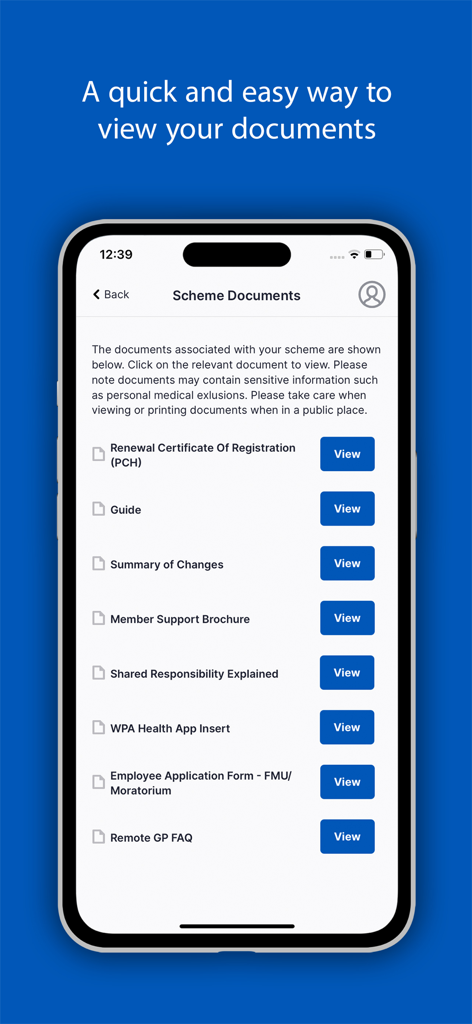 A quick and easy way to view your documents

12:39

Back

Scheme Documents

The documents associated with your scheme are shown below. Click on the relevant document to view. Please note documents may contain sensitive information such as personal medical exlusions. Please take care when viewing or printing documents when in a public place.

Renewal Certificate Of Registration (PCH)
View

Guide
View

Summary of Changes
View

Member Support Brochure
View

Shared Responsibility Explained
View

WPA Health App Insert
View

Employee Application Form - FMU/ Moratorium
View

Remote GP FAQ
View